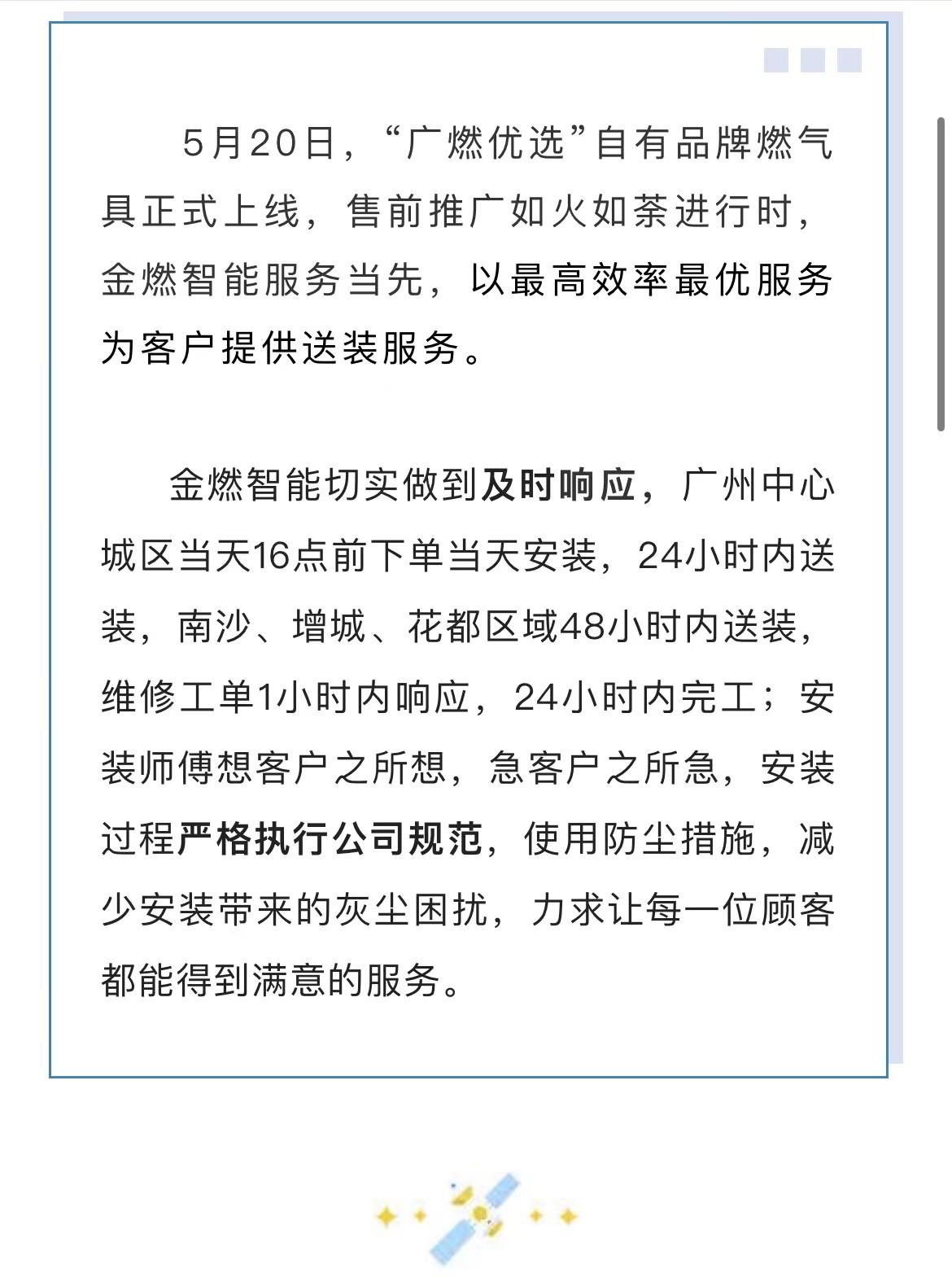 5月20日，“广燃优选”自有品牌燃气具正式上线，售前推广如火如荼进行时，金燃智能服务当先，以最高效率最优服务为客户提供送装服务。

金燃智能切实做到及时响应，广州中心城区当天16点前下单当天安装，24小时内送装，南沙、增城、花都区域48小时内送装，维修工单1小时内响应，24小时内完工；安装师傅想客户之所想，急客户之所急，安装过程严格执行公司规范，使用防尘措施，减少安装带来的灰尘困扰，力求让每一位顾客都能得到满意的服务。